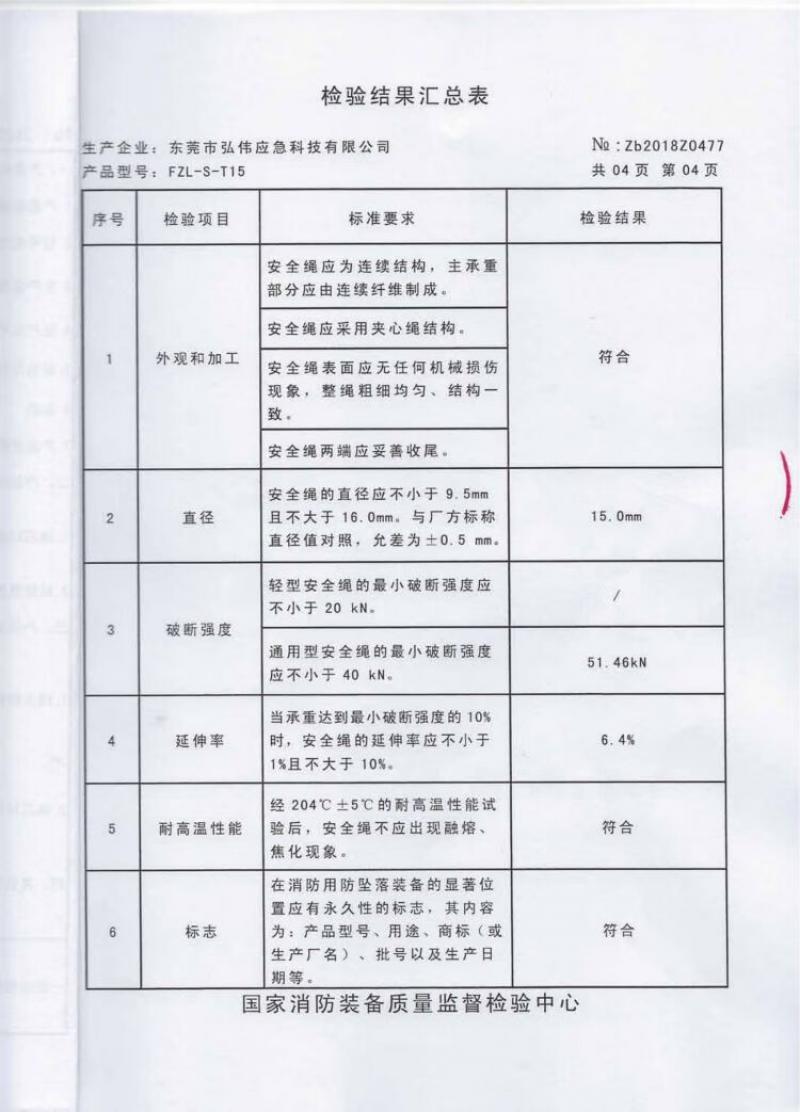 检验结果汇总表

生产企业：东莞市弘伟应急科技有限公司
№：Zb2018Z0477
产品型号：FZL-S-T15
共 04 页 第 04 页

| 序号 | 检验项目 | 标准要求 | 检验结果 |
|---|---|---|---|
| 1 | 外观和加工 | 安全绳应为连续结构，主承重部分应由连续纤维制成。 | 符合 |
| | | 安全绳应采用夹心绳结构。 | |
| | | 安全绳表面应无任何机械损伤现象，整绳粗细均匀、结构一致。 | |
| | | 安全绳两端应妥善收尾。 | |
| 2 | 直径 | 安全绳的直径应不小于 9.5mm 且不大于 16.0mm。与厂方标称直径值对照，允差为±0.5 mm。 | 15.0mm |
| 3 | 破断强度 | 轻型安全绳的最小破断强度应不小于 20 kN。 | / |
| | | 通用型安全绳的最小破断强度应不小于 40 kN。 | 51.46kN |
| 4 | 延伸率 | 当承重达到最小破断强度的 10%时，安全绳的延伸率应不小于 1%且不大于 10%。 | 6.4% |
| 5 | 耐高温性能 | 经 204℃±5℃的耐高温性能试验后，安全绳不应出现融熔、焦化现象。 | 符合 |
| 6 | 标志 | 在消防用防坠落装备的显著位置应有永久性的标志，其内容为：产品型号、用途、商标（或生产厂名）、批号以及生产日期等。 | 符合 |

国家消防装备质量监督检验中心